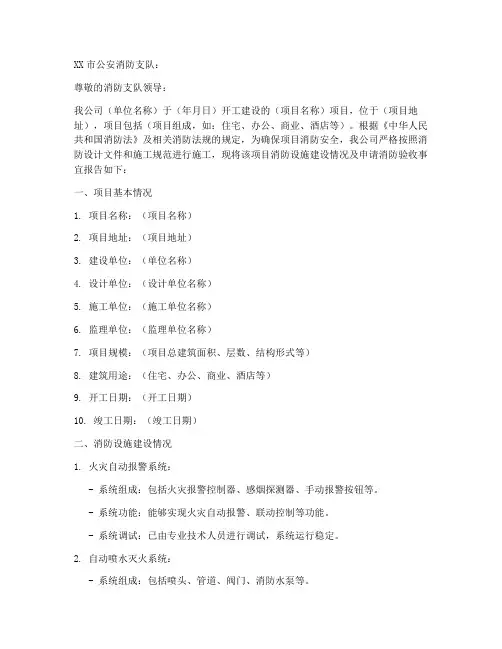 XX 市公安消防支队：

尊敬的消防支队领导：

我公司（单位名称）于（年月日）开工建设的（项目名称）项目，位于（项目地址），项目包括（项目组成，如：住宅、办公、商业、酒店等）。根据《中华人民共和国消防法》及相关消防法规的规定，为确保项目消防安全，我公司严格按照消防设计文件和施工规范进行施工，现将该项目消防设施建设情况及申请消防验收事宜报告如下：

一、项目基本情况

1. 项目名称：（项目名称）

2. 项目地址：（项目地址）

3. 建设单位：（单位名称）

4. 设计单位：（设计单位名称）

5. 施工单位：（施工单位名称）

6. 监理单位：（监理单位名称）

7. 项目规模：（项目总建筑面积、层数、结构形式等）

8. 建筑用途：（住宅、办公、商业、酒店等）

9. 开工日期：（开工日期）

10. 竣工日期：（竣工日期）

二、消防设施建设情况

1. 火灾自动报警系统：

- 系统组成：包括火灾报警控制器、感烟探测器、手动报警按钮等。

- 系统功能：能够实现火灾自动报警、联动控制等功能。

- 系统调试：已由专业技术人员进行调试，系统运行稳定。

2. 自动喷水灭火系统：

- 系统组成：包括喷头、管道、阀门、消防水泵等。